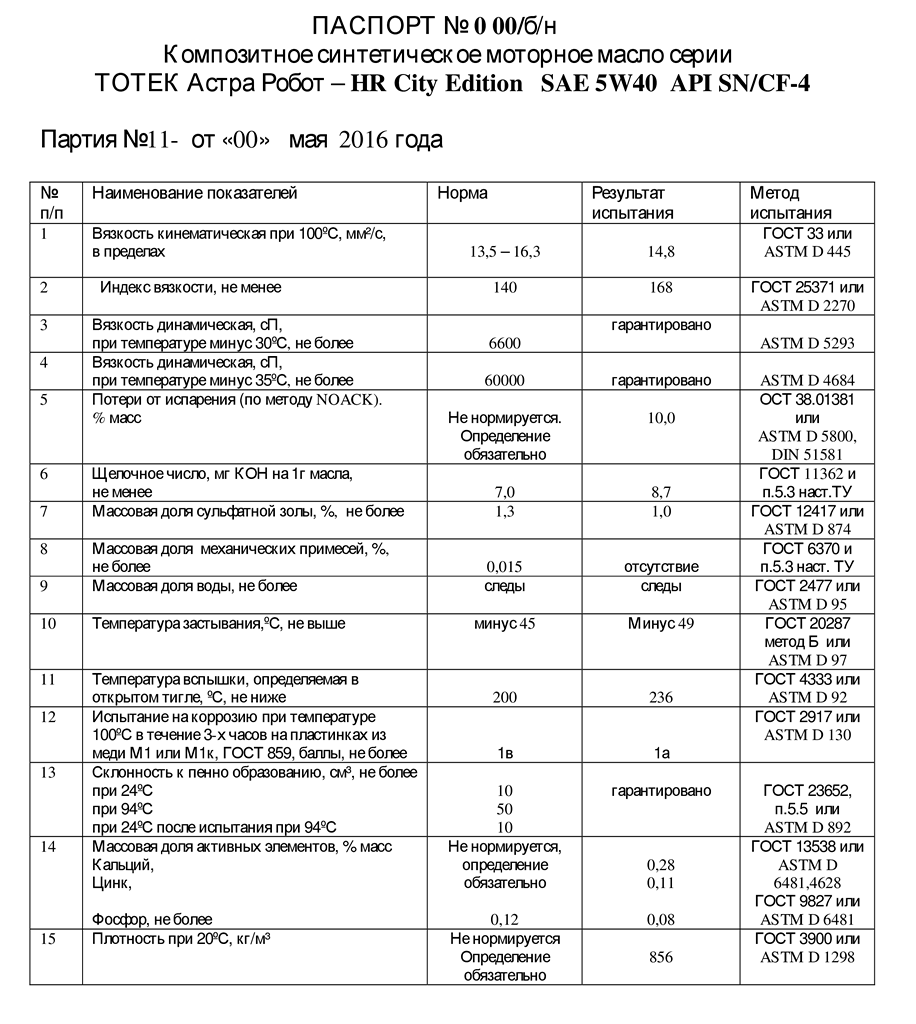 ПАСПОРТ № 0 00/б/н
Композитное синтетическое моторное масло серии
ТОТЕК Астра Робот – HR City Edition SAE 5W40 API SN/CF-4

Партия №11- от «00» мая 2016 года

| № п/п | Наименование показателей | Норма | Результат испытания | Метод испытания |
|---|---|---|---|---|
| 1 | Вязкость кинематическая при 100ºС, мм²/с, в пределах | 13,5 – 16,3 | 14,8 | ГОСТ 33 или ASTM D 445 |
| 2 | Индекс вязкости, не менее | 140 | 168 | ГОСТ 25371 или ASTM D 2270 |
| 3 | Вязкость динамическая, сП, при температуре минус 30ºС, не более | 6600 | гарантировано | ASTM D 5293 |
| 4 | Вязкость динамическая, сП, при температуре минус 35ºС, не более | 60000 | гарантировано | ASTM D 4684 |
| 5 | Потери от испарения (по методу NOACK). % масс | Не нормируется. Определение обязательно | 10,0 | ОСТ 38.01381 или ASTM D 5800, DIN 51581 |
| 6 | Щелочное число, мг КОН на 1г масла, не менее | 7,0 | 8,7 | ГОСТ 11362 и п.5.3 наст.ТУ |
| 7 | Массовая доля сульфатной золы, %, не более | 1,3 | 1,0 | ГОСТ 12417 или ASTM D 874 |
| 8 | Массовая доля механических примесей, %, не более | 0,015 | отсутствие | ГОСТ 6370 и п.5.3 наст. ТУ |
| 9 | Массовая доля воды, не более | следы | следы | ГОСТ 2477 или ASTM D 95 |
| 10 | Температура застывания,ºС, не выше | минус 45 | Минус 49 | ГОСТ 20287 метод Б или ASTM D 97 |
| 11 | Температура вспышки, определяемая в открытом тигле, ºС, не ниже | 200 | 236 | ГОСТ 4333 или ASTM D 92 |
| 12 | Испытание на коррозию при температуре 100ºС в течение 3-х часов на пластинках из меди М1 или М1к, ГОСТ 859, баллы, не более | 1в | 1а | ГОСТ 2917 или ASTM D 130 |
| 13 | Склонность к пенно образованию, см³, не более при 24ºС при 94ºС при 24ºС после испытания при 94ºС | 10 50 10 | гарантировано | ГОСТ 23652, п.5.5 или ASTM D 892 |
| 14 | Массовая доля активных элементов, % масс Кальций, Цинк, Фосфор, не более | Не нормируется, определение обязательно 0,12 | 0,28 0,11 0,08 | ГОСТ 13538 или ASTM D 6481,4628 ГОСТ 9827 или ASTM D 6481 |
| 15 | Плотность при 20ºС, кг/м³ | Не нормируется Определение обязательно | 856 | ГОСТ 3900 или ASTM D 1298 |